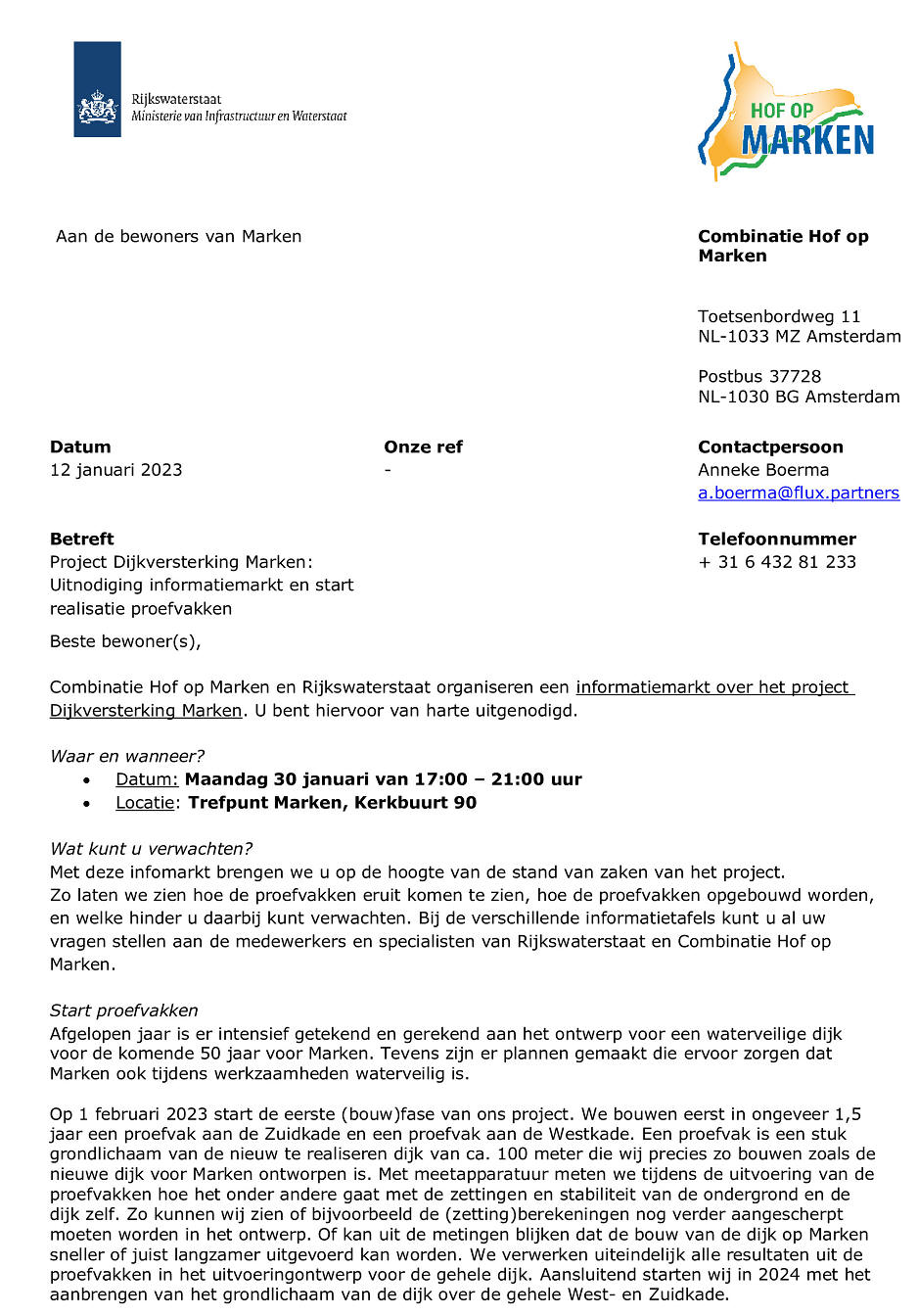 Rijkswaterstaat
Ministerie van Infrastructuur en Waterstaat

HOF OP MARKEN

Aan de bewoners van Marken

Combinatie Hof op Marken

Toetsenbordweg 11
NL-1033 MZ Amsterdam

Postbus 37728
NL-1030 BG Amsterdam

Datum
12 januari 2023

Onze ref
-

Contactpersoon
Anneke Boerma
a.boerma@flux.partners

Betreft
Project Dijkversterking Marken: Uitnodiging informatiemarkt en start realisatie proefvakken

Telefoonnummer
+ 31 6 432 81 233

Beste bewoner(s),

Combinatie Hof op Marken en Rijkswaterstaat organiseren een informatiemarkt over het project Dijkversterking Marken. U bent hiervoor van harte uitgenodigd.

Waar en wanneer?
• Datum: Maandag 30 januari van 17:00 – 21:00 uur
• Locatie: Trefpunt Marken, Kerkbuurt 90

Wat kunt u verwachten?
Met deze infomarkt brengen we u op de hoogte van de stand van zaken van het project. Zo laten we zien hoe de proefvakken eruit komen te zien, hoe de proefvakken opgebouwd worden, en welke hinder u daarbij kunt verwachten. Bij de verschillende informatietafels kunt u al uw vragen stellen aan de medewerkers en specialisten van Rijkswaterstaat en Combinatie Hof op Marken.

Start proefvakken
Afgelopen jaar is er intensief getekend en gerekend aan het ontwerp voor een waterveilige dijk voor de komende 50 jaar voor Marken. Tevens zijn er plannen gemaakt die ervoor zorgen dat Marken ook tijdens werkzaamheden waterveilig is.

Op 1 februari 2023 start de eerste (bouw)fase van ons project. We bouwen eerst in ongeveer 1,5 jaar een proefvak aan de Zuidkade en een proefvak aan de Westkade. Een proefvak is een stuk grondlichaam van de nieuw te realiseren dijk van ca. 100 meter die wij precies zo bouwen zoals de nieuwe dijk voor Marken ontworpen is. Met meetapparatuur meten we tijdens de uitvoering van de proefvakken hoe het onder andere gaat met de zettingen en stabiliteit van de ondergrond en de dijk zelf. Zo kunnen wij zien of bijvoorbeeld de (zetting)berekeningen nog verder aangescherpt moeten worden in het ontwerp. Of kan uit de metingen blijken dat de bouw van de dijk op Marken sneller of juist langzamer uitgevoerd kan worden. We verwerken uiteindelijk alle resultaten uit de proefvakken in het uitvoeringontwerp voor de gehele dijk. Aansluitend starten wij in 2024 met het aanbrengen van het grondlichaam van de dijk over de gehele West- en Zuidkade.